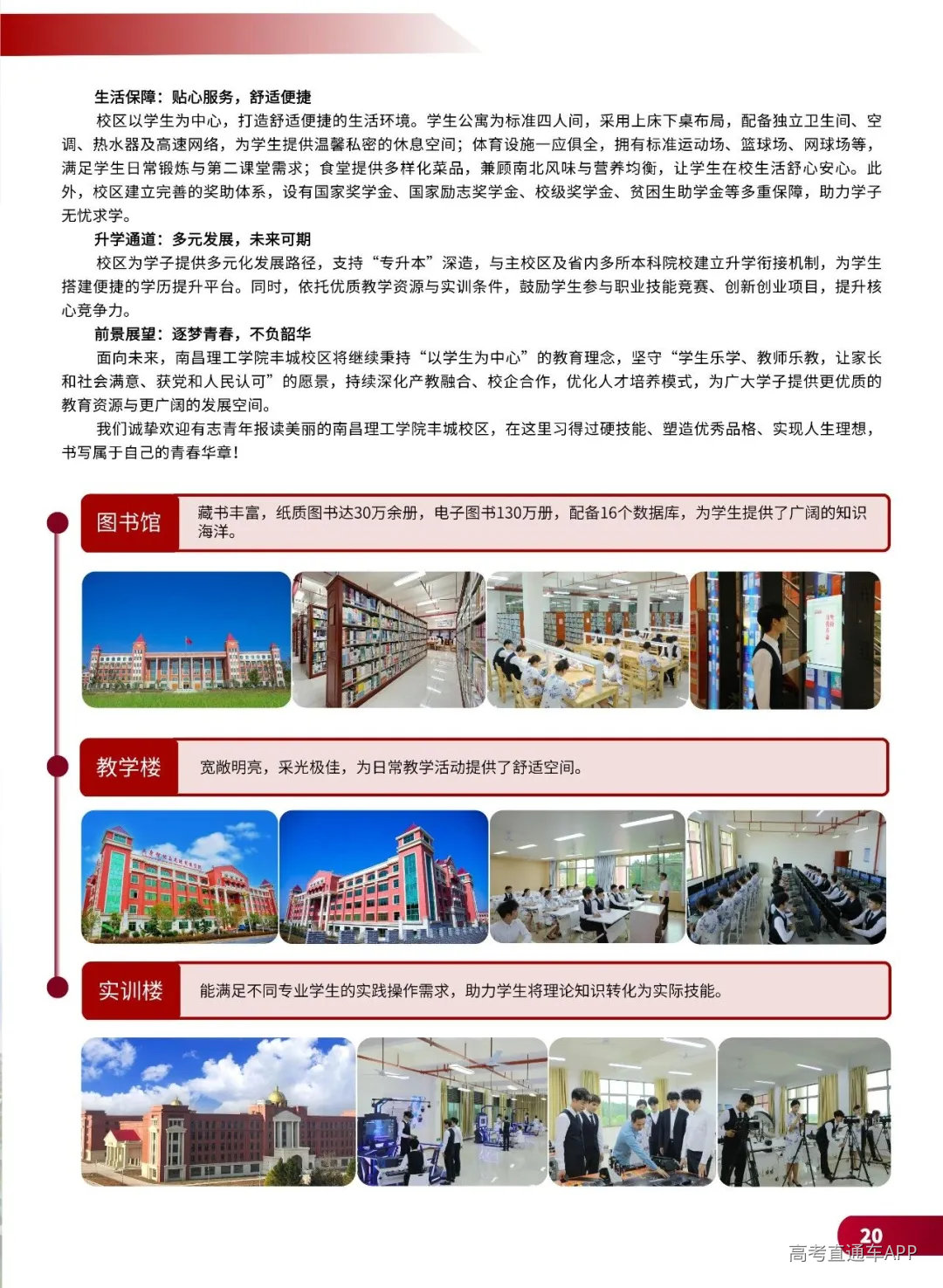 生活保障：贴心服务，舒适便捷

校区以学生为中心，打造舒适便捷的生活环境。学生公寓为标准四人间，采用上床下桌布局，配备独立卫生间、空调、热水器及高速网络，为学生提供温馨私密的休息空间；体育设施一应俱全，拥有标准运动场、篮球场、网球场等，满足学生日常锻炼与第二课堂需求；食堂提供多样化菜品，兼顾南北风味与营养均衡，让学生在校生活舒心安心。此外，校区建立完善的奖助体系，设有国家奖学金、国家励志奖学金、校级奖学金、贫困生助学金等多重保障，助力学子无忧求学。

升学通道：多元发展，未来可期

校区为学子提供多元化发展路径，支持“专升本”深造，与主校区及省内多所本科院校建立升学衔接机制，为学生搭建便捷的学历提升平台。同时，依托优质教学资源与实训条件，鼓励学生参与职业技能竞赛、创新创业项目，提升核心竞争力。

前景展望：逐梦青春，不负韶华

面向未来，南昌理工学院丰城校区将继续秉持“以学生为中心”的教育理念，坚守“学生乐学、教师乐教，让家长和社会满意、获党和人民认可”的愿景，持续深化产教融合、校企合作，优化人才培养模式，为广大学子提供更优质的教育资源与更广阔的发展空间。

我们诚挚欢迎有志青年报读美丽的南昌理工学院丰城校区，在这里习得过硬技能、塑造优秀品格、实现人生理想，书写属于自己的青春华章！

图书馆

藏书丰富，纸质图书达30万余册，电子图书130万册，配备16个数据库，为学生提供了广阔的知识海洋。

教学楼

宽敞明亮，采光极佳，为日常教学活动提供了舒适空间。

实训楼

能满足不同专业学生的实践操作需求，助力学生将理论知识转化为实际技能。

20

高考直通车APP